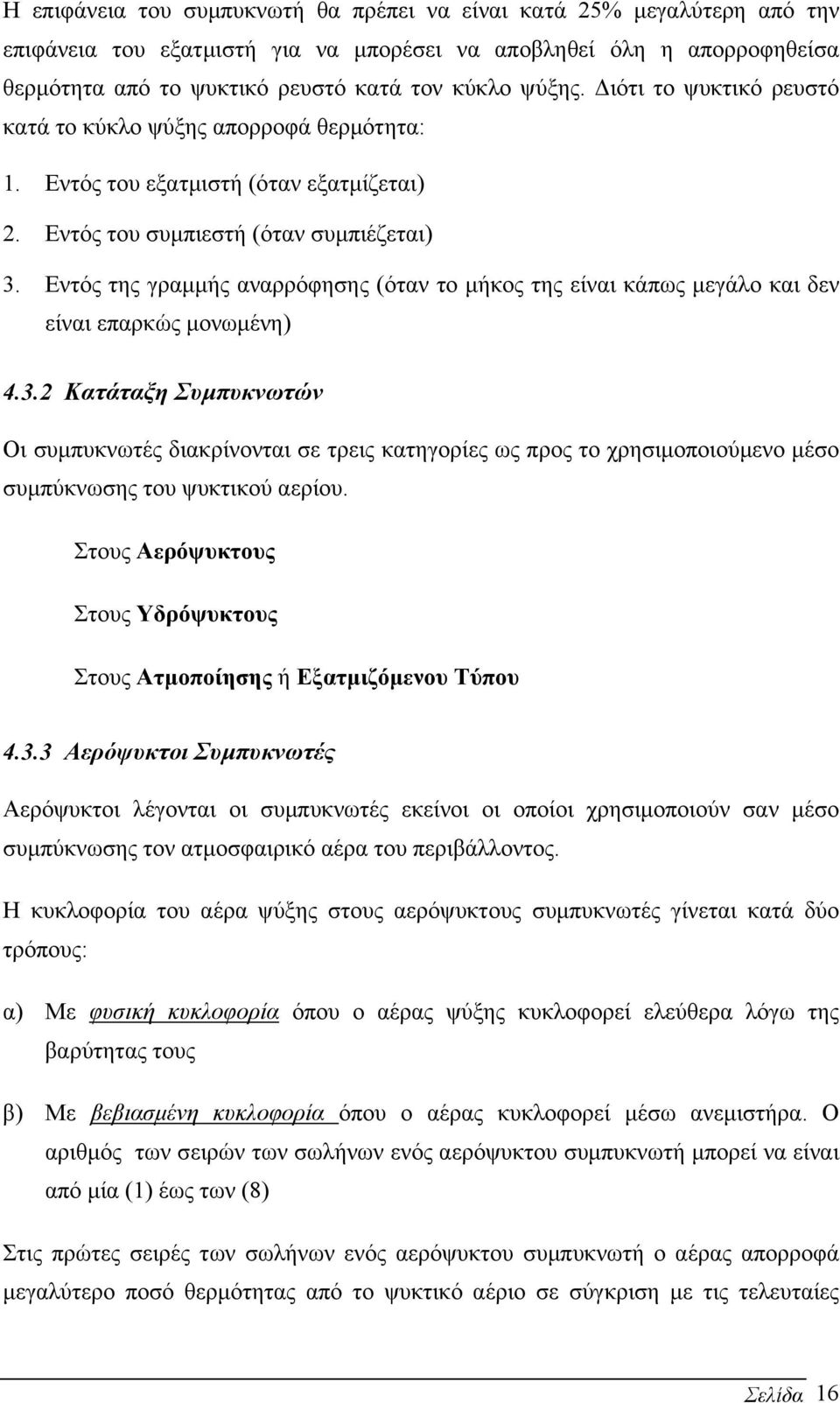 Η επιφάνεια του συμπυκνωτή θα πρέπει να είναι κατά 25% μεγαλύτερη από την επιφάνεια του εξατμιστή για να μπορέσει να αποβληθεί όλη η απορροφηθείσα θερμότητα από το ψυκτικό ρευστό κατά τον κύκλο ψύξης. Διότι το ψυκτικό ρευστό κατά το κύκλο ψύξης απορροφά θερμότητα:

1. Εντός του εξατμιστή (όταν εξατμίζεται)
2. Εντός του συμπιεστή (όταν συμπιέζεται)
3. Εντός της γραμμής αναρρόφησης (όταν το μήκος της είναι κάπως μεγάλο και δεν είναι επαρκώς μονωμένη)

4.3.2 Κατάταξη Συμπυκνωτών

Οι συμπυκνωτές διακρίνονται σε τρεις κατηγορίες ως προς το χρησιμοποιούμενο μέσο συμπύκνωσης του ψυκτικού αερίου.

Στους Αερόψυκτους

Στους Υδρόψυκτους

Στους Ατμοποίησης ή Εξατμιζόμενου Τύπου

4.3.3 Αερόψυκτοι Συμπυκνωτές

Αερόψυκτοι λέγονται οι συμπυκνωτές εκείνοι οι οποίοι χρησιμοποιούν σαν μέσο συμπύκνωσης τον ατμοσφαιρικό αέρα του περιβάλλοντος.

Η κυκλοφορία του αέρα ψύξης στους αερόψυκτους συμπυκνωτές γίνεται κατά δύο τρόπους:

α) Με φυσική κυκλοφορία όπου ο αέρας ψύξης κυκλοφορεί ελεύθερα λόγω της βαρύτητας τους

β) Με βεβιασμένη κυκλοφορία όπου ο αέρας κυκλοφορεί μέσω ανεμιστήρα. Ο αριθμός των σειρών των σωλήνων ενός αερόψυκτου συμπυκνωτή μπορεί να είναι από μία (1) έως των (8)

Στις πρώτες σειρές των σωλήνων ενός αερόψυκτου συμπυκνωτή ο αέρας απορροφά μεγαλύτερο ποσό θερμότητας από το ψυκτικό αέριο σε σύγκριση με τις τελευταίες

Σελίδα 16